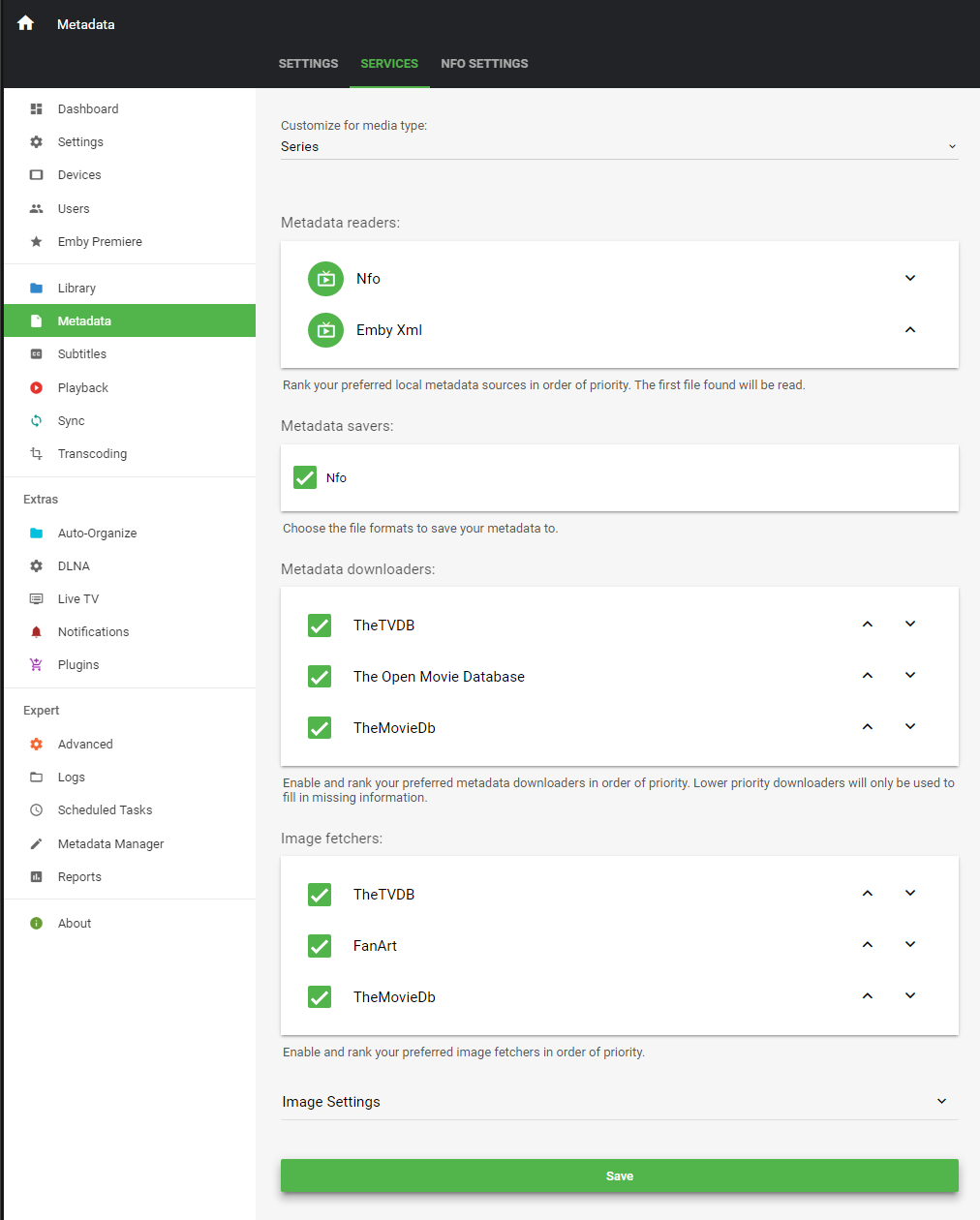 Metadata

SETTINGS SERVICES NFO SETTINGS

Dashboard
Settings
Devices
Users
Emby Premiere

Library
Metadata
Subtitles
Playback
Sync
Transcoding

Extras
Auto-Organize
DLNA
Live TV
Notifications
Plugins

Expert
Advanced
Logs
Scheduled Tasks
Metadata Manager
Reports

About

Customize for media type:
Series

Metadata readers:

Nfo

Emby Xml

Rank your preferred local metadata sources in order of priority. The first file found will be read.

Metadata savers:

Nfo

Choose the file formats to save your metadata to.

Metadata downloaders:

TheTVDB

The Open Movie Database

TheMovieDb

Enable and rank your preferred metadata downloaders in order of priority. Lower priority downloaders will only be used to fill in missing information.

Image fetchers:

TheTVDB

FanArt

TheMovieDb

Enable and rank your preferred image fetchers in order of priority.

Image Settings

Save